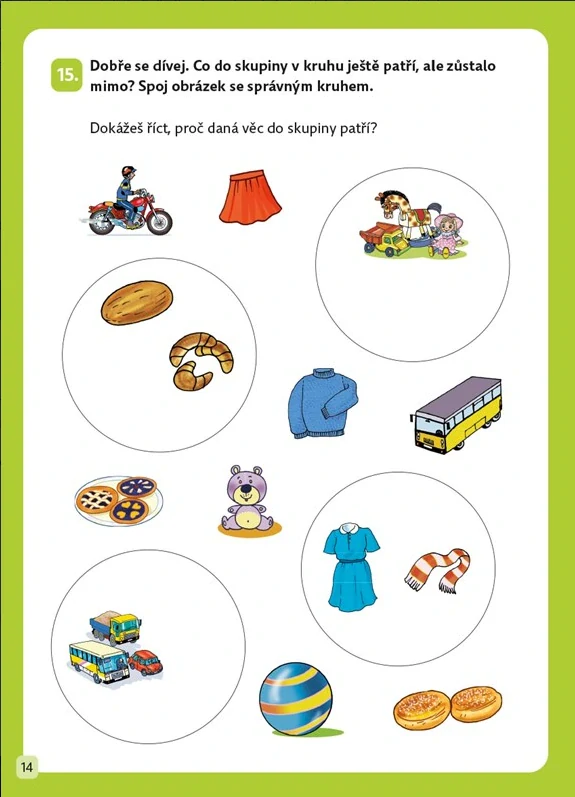 15. Dobře se dívej. Co do skupiny v kruhu ještě patří, ale zůstalo mimo? Spoj obrázek se správným kruhem.

Dokážeš říct, proč daná věc do skupiny patří?

14